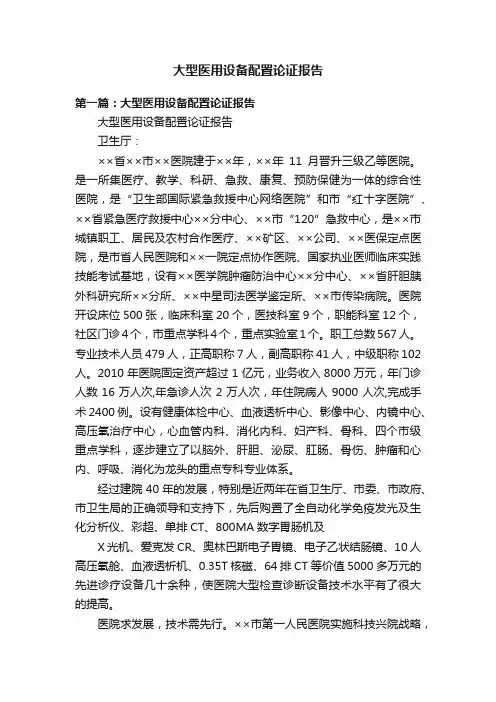 大型医用设备配置论证报告

第一篇：大型医用设备配置论证报告

大型医用设备配置论证报告

卫生厅：

××省××市××医院建于××年，××年 11 月晋升三级乙等医院。是一所集医疗、教学、科研、急救、康复、预防保健为一体的综合性医院，是“卫生部国际紧急救援中心网络医院”和市“红十字医院”、××省紧急医疗救援中心××分中心、××市“120”急救中心，是××市城镇职工、居民及农村合作医疗、××矿区、××公司、××医保定点医院，是市省人民医院和××一院定点协作医院、国家执业医师临床实践技能考试基地，设有××医学院肿瘤防治中心××分中心、××省肝胆胰外科研究所××分所、××中星司法医学鉴定所、××市传染病院。医院开设床位 500 张，临床科室 20 个，医技科室 9 个，职能科室 12 个，社区门诊 4 个，市重点学科 4 个，重点实验室 1 个。职工总数 567 人。专业技术人员 479 人，正高职称 7 人，副高职称 41 人，中级职称 102 人。2010 年医院固定资产超过 1 亿元，业务收入 8000 万元，年门诊人数 16 万人次,年急诊人次 2 万人次，年住院病人 9000 人次,完成手术 2400 例。设有健康体检中心、血液透析中心、影像中心、内镜中心、高压氧治疗中心，心血管内科、消化内科、妇产科、骨科、四个市级重点学科，逐步建立了以脑外、肝胆、泌尿、肛肠、骨伤、肿瘤和心内、呼吸、消化为龙头的重点专科专业体系。

经过建院 40 年的发展，特别是近两年在省卫生厅、市委、市政府、市卫生局的正确领导和支持下，先后购置了全自动化学免疫发光及生化分析仪、彩超、单排 CT、800MA 数字胃肠机及

X 光机、爱克发 CR、奥林巴斯电子胃镜、电子乙状结肠镜、10 人高压氧舱、血液透析机、0.35T 核磁、64 排 CT 等价值 5000 多万元的先进诊疗设备几十余种，使医院大型检查诊断设备技术水平有了很大的提高。

医院求发展，技术需先行。××市第一人民医院实施科技兴院战略，